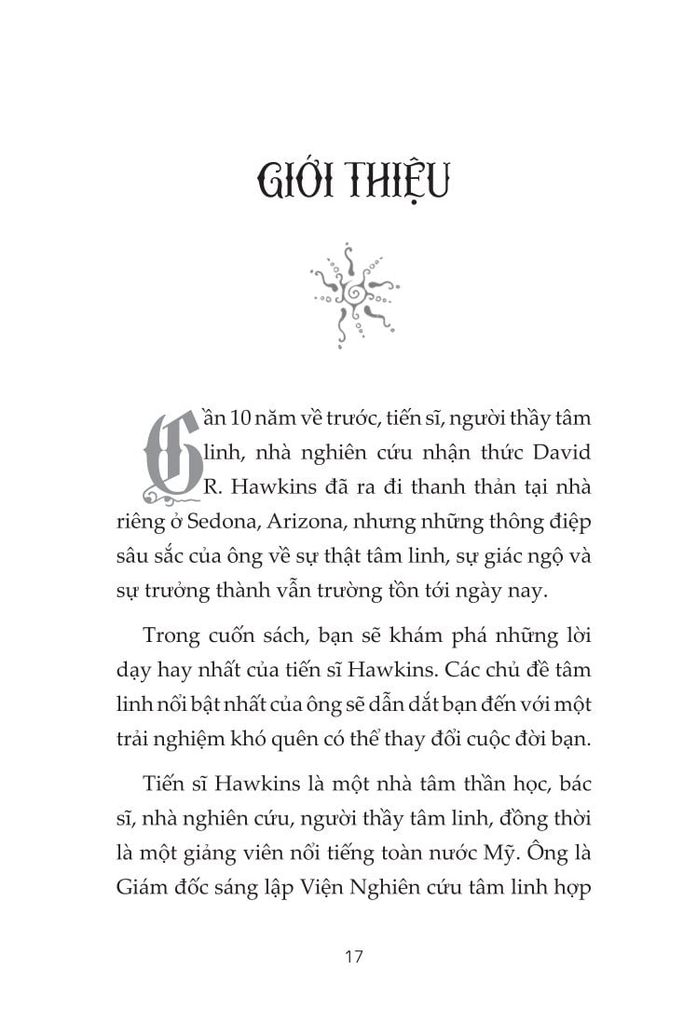 GIỚI THIỆU

Gần 10 năm về trước, tiến sĩ, người thầy tâm linh, nhà nghiên cứu nhận thức David R. Hawkins đã ra đi thanh thản tại nhà riêng ở Sedona, Arizona, nhưng những thông điệp sâu sắc của ông về sự thật tâm linh, sự giác ngộ và sự trưởng thành vẫn trường tồn tới ngày nay.

Trong cuốn sách, bạn sẽ khám phá những lời dạy hay nhất của tiến sĩ Hawkins. Các chủ đề tâm linh nổi bật nhất của ông sẽ dẫn dắt bạn đến với một trải nghiệm khó quên có thể thay đổi cuộc đời bạn.

Tiến sĩ Hawkins là một nhà tâm thần học, bác sĩ, nhà nghiên cứu, người thầy tâm linh, đồng thời là một giảng viên nổi tiếng toàn nước Mỹ. Ông là Giám đốc sáng lập Viện Nghiên cứu tâm linh hợp

17